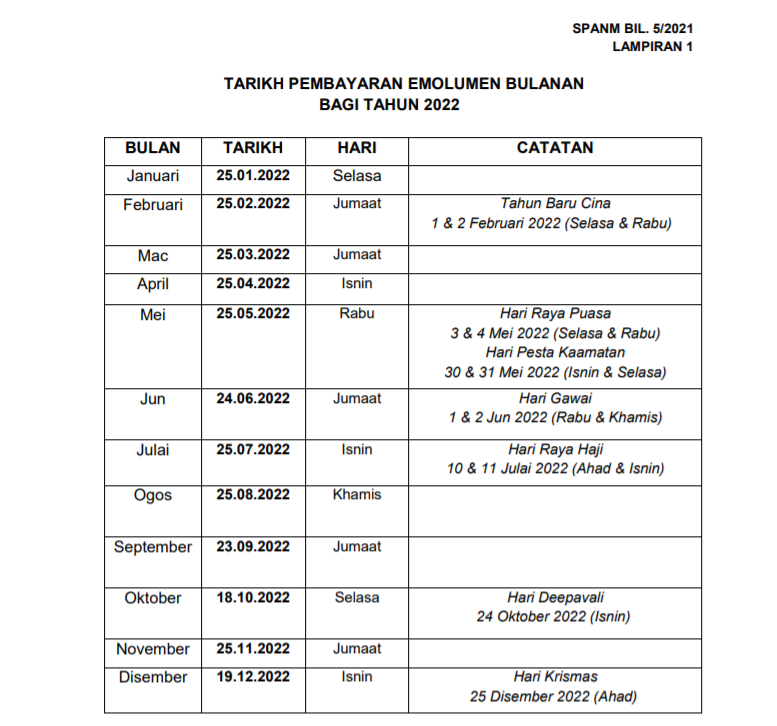 SPANM BIL. 5/2021
LAMPIRAN 1

TARIKH PEMBAYARAN EMOLUMEN BULANAN
BAGI TAHUN 2022

| BULAN | TARIKH | HARI | CATATAN |
|---|---|---|---|
| Januari | 25.01.2022 | Selasa | |
| Februari | 25.02.2022 | Jumaat | Tahun Baru Cina 1 & 2 Februari 2022 (Selasa & Rabu) |
| Mac | 25.03.2022 | Jumaat | |
| April | 25.04.2022 | Isnin | |
| Mei | 25.05.2022 | Rabu | Hari Raya Puasa 3 & 4 Mei 2022 (Selasa & Rabu) Hari Pesta Kaamatan 30 & 31 Mei 2022 (Isnin & Selasa) |
| Jun | 24.06.2022 | Jumaat | Hari Gawai 1 & 2 Jun 2022 (Rabu & Khamis) |
| Julai | 25.07.2022 | Isnin | Hari Raya Haji 10 & 11 Julai 2022 (Ahad & Isnin) |
| Ogos | 25.08.2022 | Khamis | |
| September | 23.09.2022 | Jumaat | |
| Oktober | 18.10.2022 | Selasa | Hari Deepavali 24 Oktober 2022 (Isnin) |
| November | 25.11.2022 | Jumaat | |
| Disember | 19.12.2022 | Isnin | Hari Krismas 25 Disember 2022 (Ahad) |